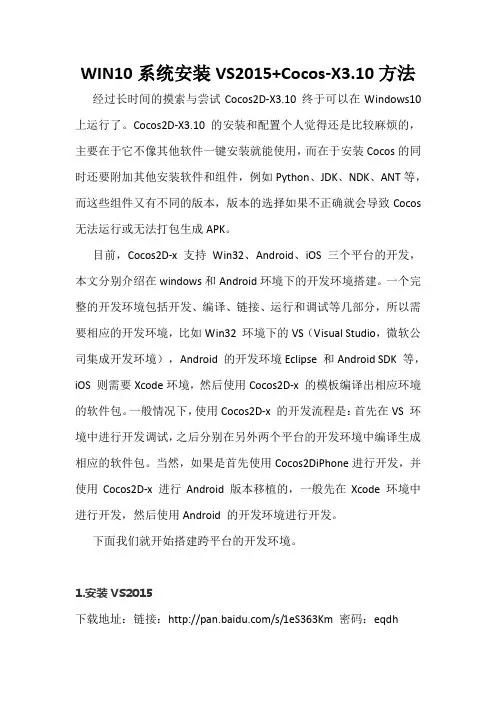 WIN10 系统安装 VS2015+Cocos-X3.10 方法

经过长时间的摸索与尝试 Cocos2D-X3.10 终于可以在 Windows10 上运行了。Cocos2D-X3.10 的安装和配置个人觉得还是比较麻烦的，主要在于它不像其他软件一键安装就能使用，而在于安装 Cocos 的同时还要附加其他安装软件和组件，例如 Python、JDK、NDK、ANT 等，而这些组件又有不同的版本，版本的选择如果不正确就会导致 Cocos 无法运行或无法打包生成 APK。

目前，Cocos2D-x 支持 Win32、Android、iOS 三个平台的开发，本文分别介绍在 windows 和 Android 环境下的开发环境搭建。一个完整的开发环境包括开发、编译、链接、运行和调试等几部分，所以需要相应的开发环境，比如 Win32 环境下的 VS（Visual Studio，微软公司集成开发环境），Android 的开发环境 Eclipse 和 Android SDK 等，iOS 则需要 Xcode 环境，然后使用 Cocos2D-x 的模板编译出相应环境的软件包。一般情况下，使用 Cocos2D-x 的开发流程是：首先在 VS 环境中进行开发调试，之后分别在另外两个平台的开发环境中编译生成相应的软件包。当然，如果是首先使用 Cocos2DiPhone 进行开发，并使用 Cocos2D-x 进行 Android 版本移植的，一般先在 Xcode 环境中进行开发，然后使用 Android 的开发环境进行开发。

下面我们就开始搭建跨平台的开发环境。

1.安装 VS2015

下载地址：链接：http://pan.baidu.com/s/1eS363Km 密码：eqdh